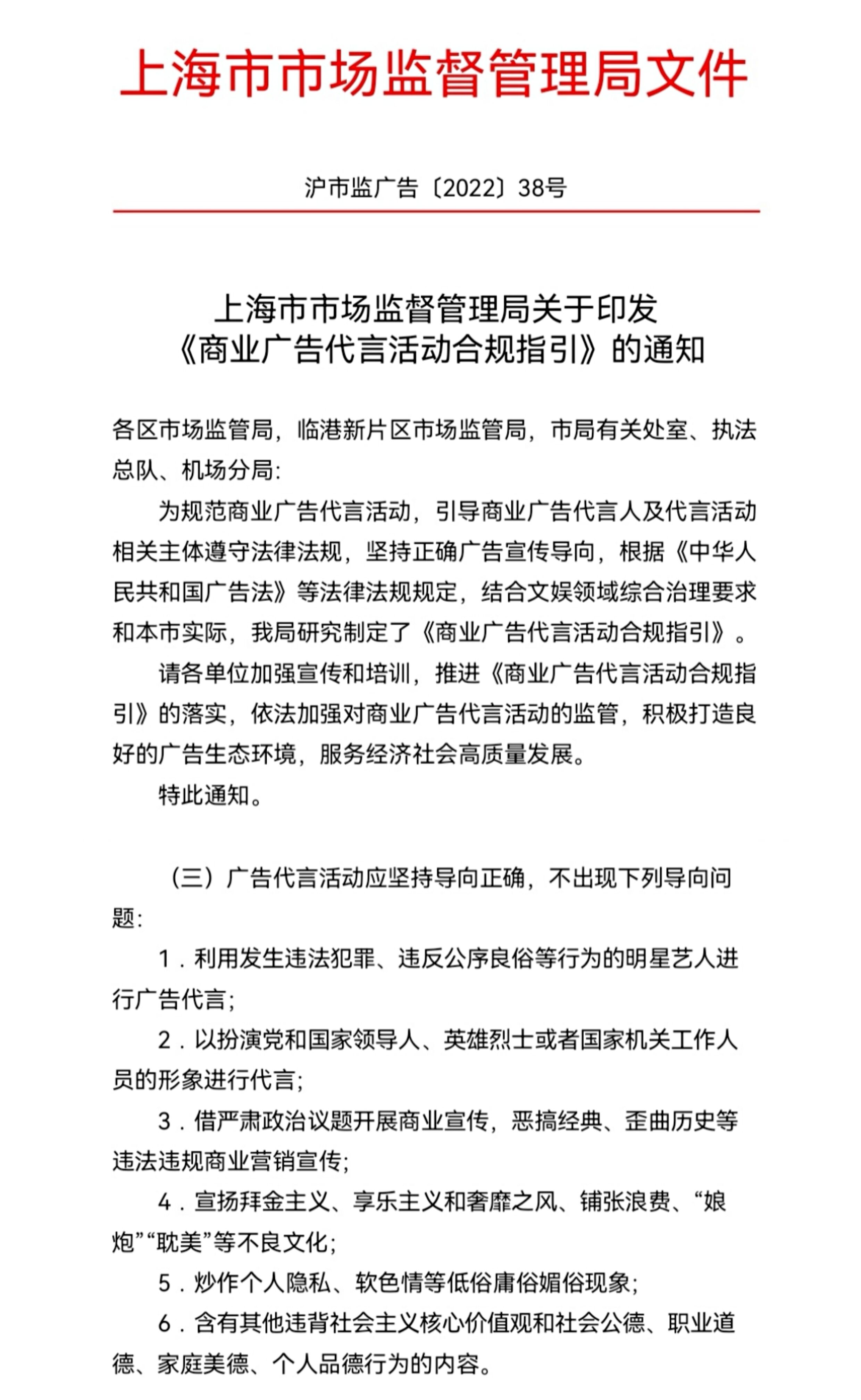 上海市市场监督管理局文件

沪市监广告〔2022〕38号

上海市市场监督管理局关于印发
《商业广告代言活动合规指引》的通知

各区市场监管局，临港新片区市场监管局，市局有关处室、执法总队、机场分局：

为规范商业广告代言活动，引导商业广告代言人及代言活动相关主体遵守法律法规，坚持正确广告宣传导向，根据《中华人民共和国广告法》等法律法规规定，结合文娱领域综合治理要求和本市实际，我局研究制定了《商业广告代言活动合规指引》。

请各单位加强宣传和培训，推进《商业广告代言活动合规指引》的落实，依法加强对商业广告代言活动的监管，积极打造良好的广告生态环境，服务经济社会高质量发展。

特此通知。

（三）广告代言活动应坚持导向正确，不出现下列导向问题：

1．利用发生违法犯罪、违反公序良俗等行为的明星艺人进行广告代言；

2．以扮演党和国家领导人、英雄烈士或者国家机关工作人员的形象进行代言；

3．借严肃政治议题开展商业宣传，恶搞经典、歪曲历史等违法违规商业营销宣传；

4．宣扬拜金主义、享乐主义和奢靡之风、铺张浪费、“娘炮”“耽美”等不良文化；

5．炒作个人隐私、软色情等低俗庸俗媚俗现象；

6．含有其他违背社会主义核心价值观和社会公德、职业道德、家庭美德、个人品德行为的内容。